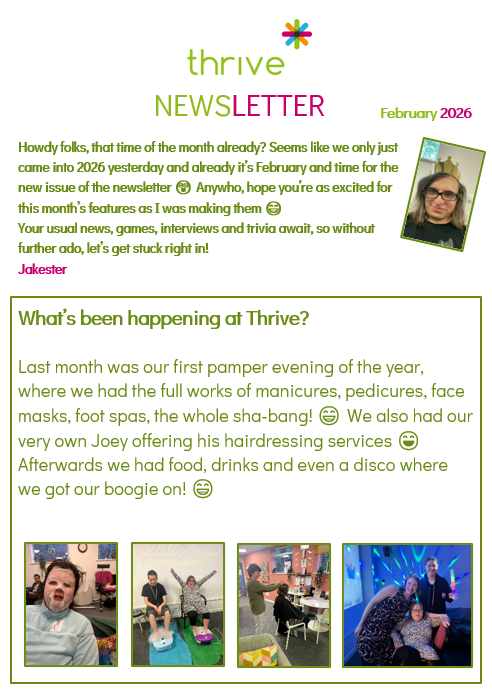 thrive

NEWSLETTER

February 2026

Howdy folks, that time of the month already? Seems like we only just came into 2026 yesterday and already it's February and time for the new issue of the newsletter 😲 Anywho, hope you're as excited for this month's features as I was making them 😄
Your usual news, games, interviews and trivia await, so without further ado, let's get stuck right in!
Jakester

What's been happening at Thrive?

Last month was our first pamper evening of the year, where we had the full works of manicures, pedicures, face masks, foot spas, the whole sha-bang! 😄 We also had our very own Joey offering his hairdressing services 😄 Afterwards we had food, drinks and even a disco where we got our boogie on! 😄